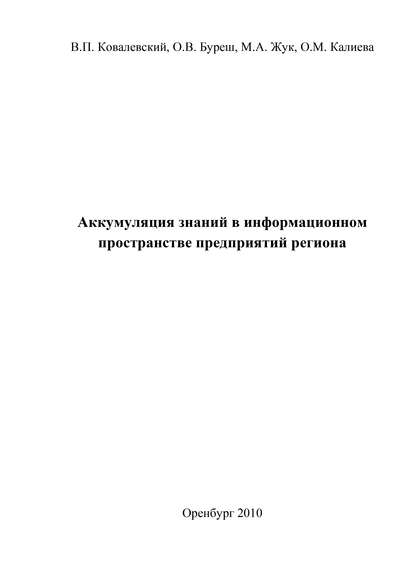 В.П. Ковалевский, О.В. Буреш, М.А. Жук, О.М. Калиева

Аккумуляция знаний в информационном пространстве предприятий региона

Оренбург 2010